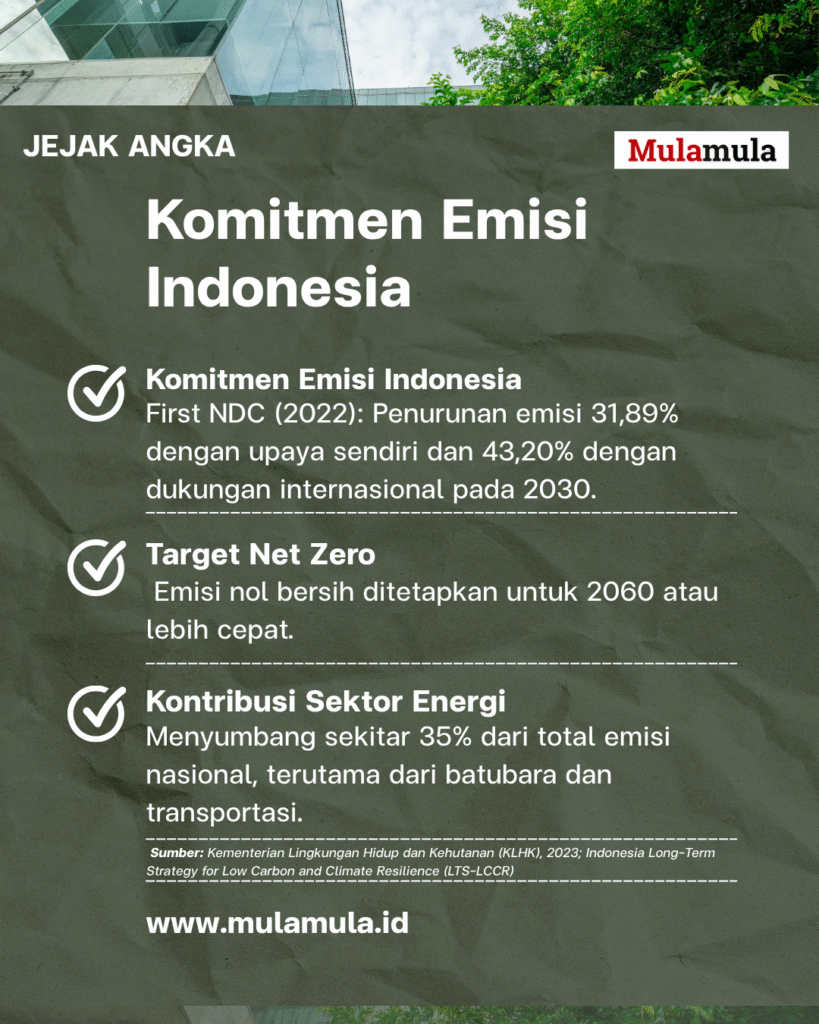 JEJAK ANGKA

Mulamula

Komitmen Emisi Indonesia

Komitmen Emisi Indonesia
First NDC (2022): Penurunan emisi 31,89% dengan upaya sendiri dan 43,20% dengan dukungan internasional pada 2030.

Target Net Zero
Emisi nol bersih ditetapkan untuk 2060 atau lebih cepat.

Kontribusi Sektor Energi
Menyumbang sekitar 35% dari total emisi nasional, terutama dari batubara dan transportasi.

Sumber: Kementerian Lingkungan Hidup dan Kehutanan (KLHK), 2023; Indonesia Long-Term Strategy for Low Carbon and Climate Resilience (LTS-LCCR)

www.mulamula.id